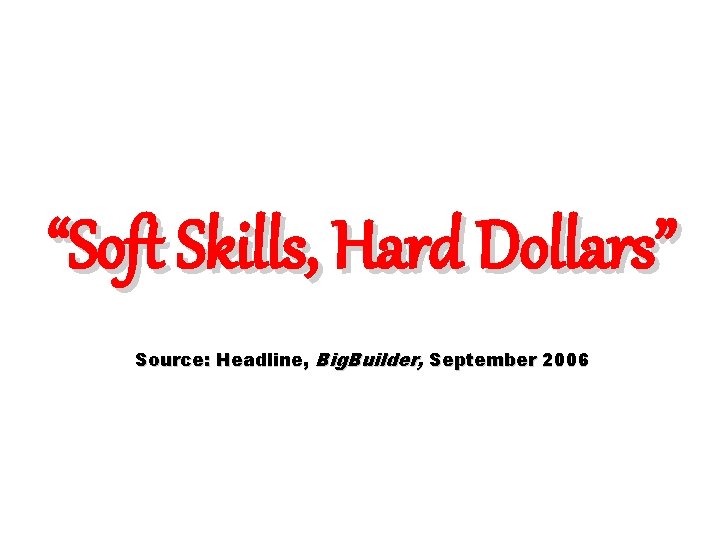 “Soft Skills, Hard Dollars”

Source: Headline, BigBuilder, September 2006